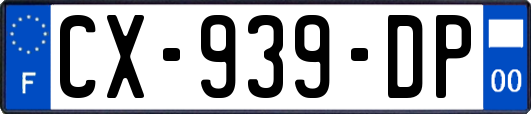 F
CX-939-DP
00